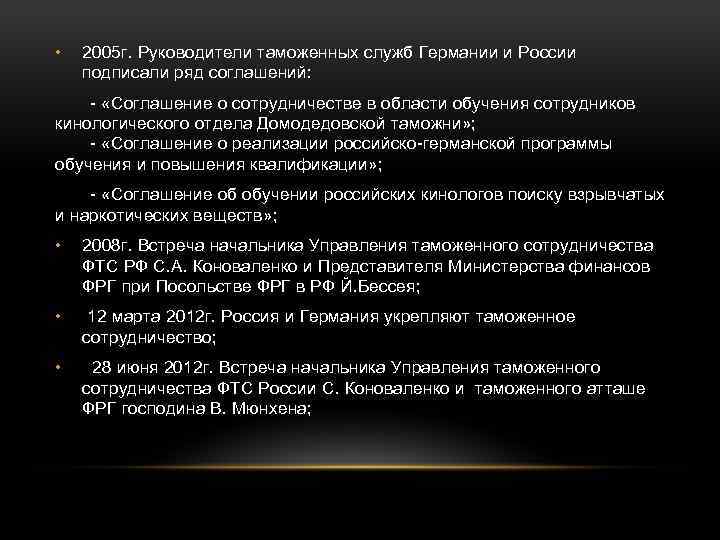 • 2005г. Руководители таможенных служб Германии и России подписали ряд соглашений:

- «Соглашение о сотрудничестве в области обучения сотрудников кинологического отдела Домодедовской таможни»;
- «Соглашение о реализации российско-германской программы обучения и повышения квалификации»;

- «Соглашение об обучении российских кинологов поиску взрывчатых и наркотических веществ»;

• 2008г. Встреча начальника Управления таможенного сотрудничества ФТС РФ С.А. Коноваленко и Представителя Министерства финансов ФРГ при Посольстве ФРГ в РФ Й.Бессея;

• 12 марта 2012г. Россия и Германия укрепляют таможенное сотрудничество;

• 28 июня 2012г. Встреча начальника Управления таможенного сотрудничества ФТС России С. Коноваленко и таможенного атташе ФРГ господина В. Мюнхена;